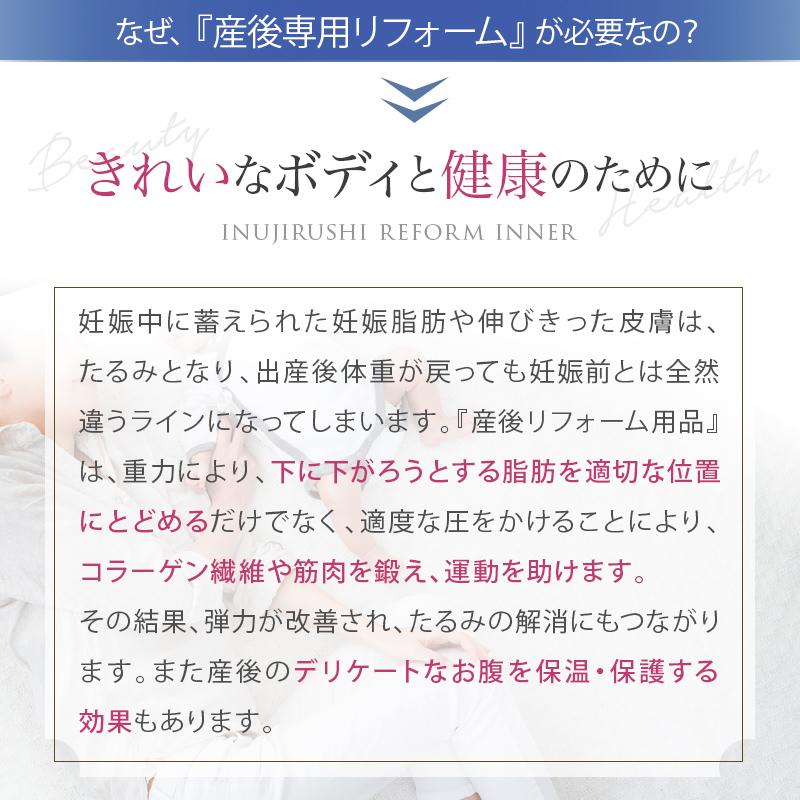 なぜ、『産後専用リフォーム』が必要なの？

Beauty Health

きれいなボディと健康のために

INUJIRUSHI REFORM INNER

妊娠中に蓄えられた妊娠脂肪や伸びきった皮膚は、たるみとなり、出産後体重が戻っても妊娠前とは全然違うラインになってしまいます。『産後リフォーム用品』は、重力により、下に下がろうとする脂肪を適切な位置にとどめるだけでなく、適度な圧をかけることにより、コラーゲン繊維や筋肉を鍛え、運動を助けます。
その結果、弾力が改善され、たるみの解消にもつながります。また産後のデリケートなお腹を保温・保護する効果もあります。